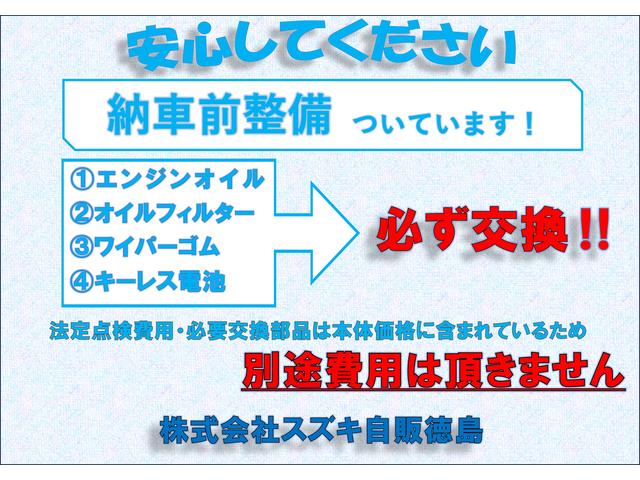 安心してください

納車前整備 ついています！

①エンジンオイル
②オイルフィルター
③ワイパーゴム
④キーレス電池

必ず交換!!

法定点検費用・必要交換部品は本体価格に含まれているため

別途費用は頂きません

株式会社スズキ自販徳島